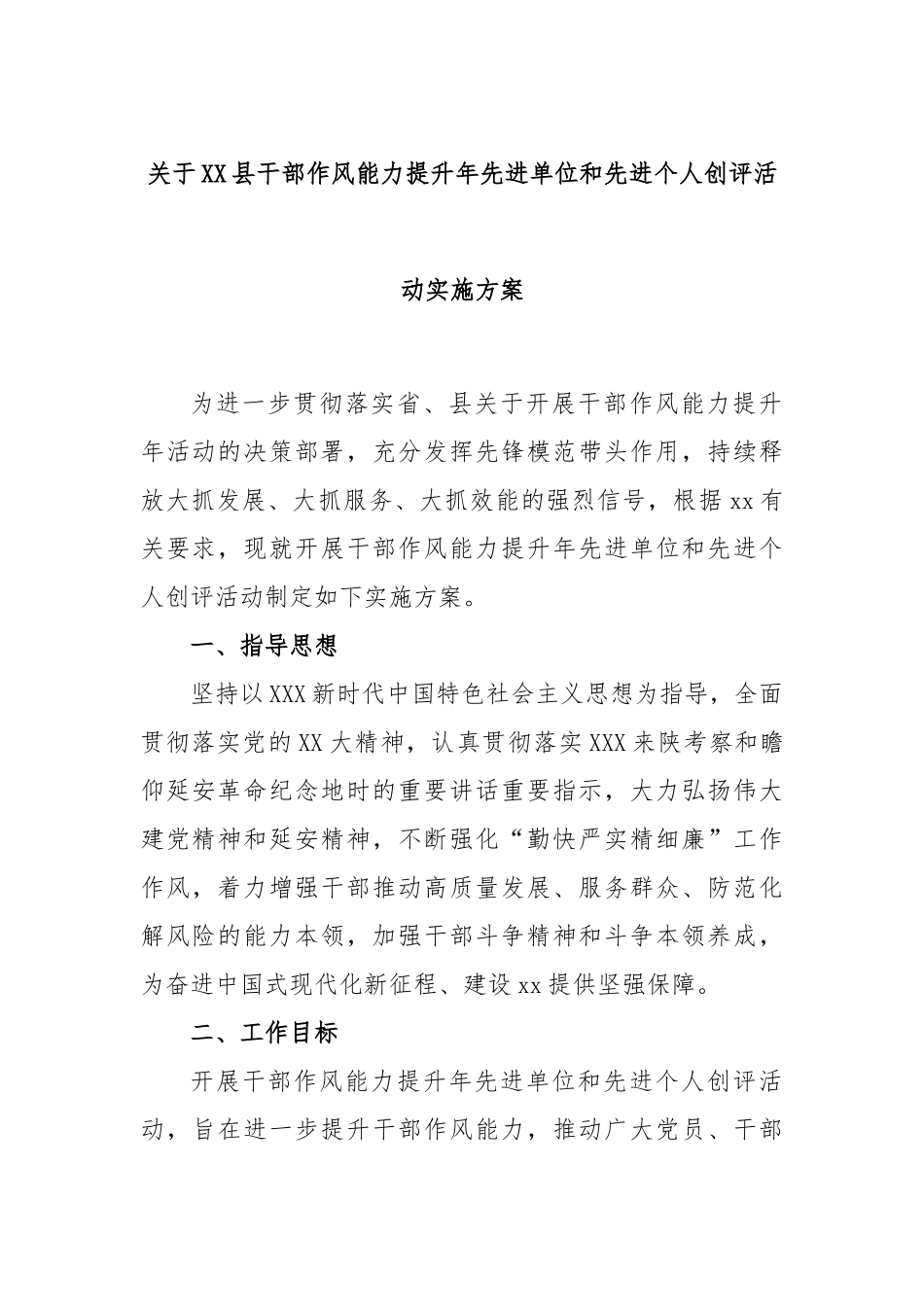 关于XX县干部作风能力提升年先进单位和先进个人创评活动实施方案

为进一步贯彻落实省、县关于开展干部作风能力提升年活动的决策部署，充分发挥先锋模范带头作用，持续释放大抓发展、大抓服务、大抓效能的强烈信号，根据xx有关要求，现就开展干部作风能力提升年先进单位和先进个人创评活动制定如下实施方案。

一、指导思想

坚持以XXX新时代中国特色社会主义思想为指导，全面贯彻落实党的XX大精神，认真贯彻落实XXX来陕考察和瞻仰延安革命纪念地时的重要讲话重要指示，大力弘扬伟大建党精神和延安精神，不断强化“勤快严实精细廉”工作作风，着力增强干部推动高质量发展、服务群众、防范化解风险的能力本领，加强干部斗争精神和斗争本领养成，为奋进中国式现代化新征程、建设xx提供坚强保障。

二、工作目标

开展干部作风能力提升年先进单位和先进个人创评活动，旨在进一步提升干部作风能力，推动广大党员、干部